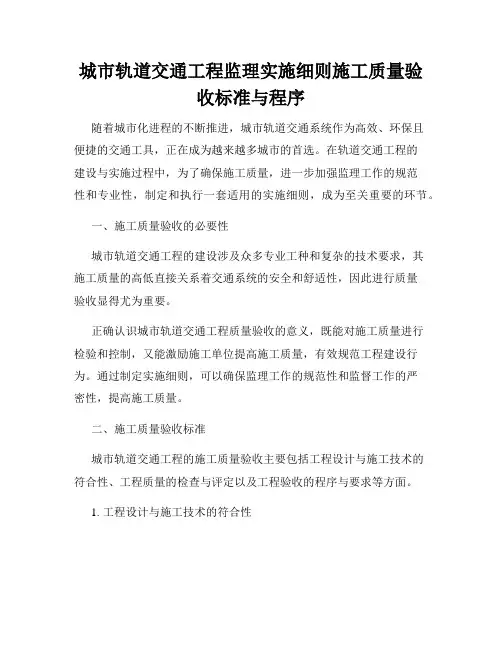 城市轨道交通工程监理实施细则施工质量验收标准与程序

随着城市化进程的不断推进，城市轨道交通系统作为高效、环保且便捷的交通工具，正在成为越来越多城市的首选。在轨道交通工程的建设与实施过程中，为了确保施工质量，进一步加强监理工作的规范性和专业性，制定和执行一套适用的实施细则，成为至关重要的环节。

一、施工质量验收的必要性

城市轨道交通工程的建设涉及众多专业工种和复杂的技术要求，其施工质量的高低直接关系着交通系统的安全和舒适性，因此进行质量验收显得尤为重要。

正确认识城市轨道交通工程质量验收的意义，既能对施工质量进行检验和控制，又能激励施工单位提高施工质量，有效规范工程建设行为。通过制定实施细则，可以确保监理工作的规范性和监督工作的严密性，提高施工质量。

二、施工质量验收标准

城市轨道交通工程的施工质量验收主要包括工程设计与施工技术的符合性、工程质量的检查与评定以及工程验收的程序与要求等方面。

1. 工程设计与施工技术的符合性